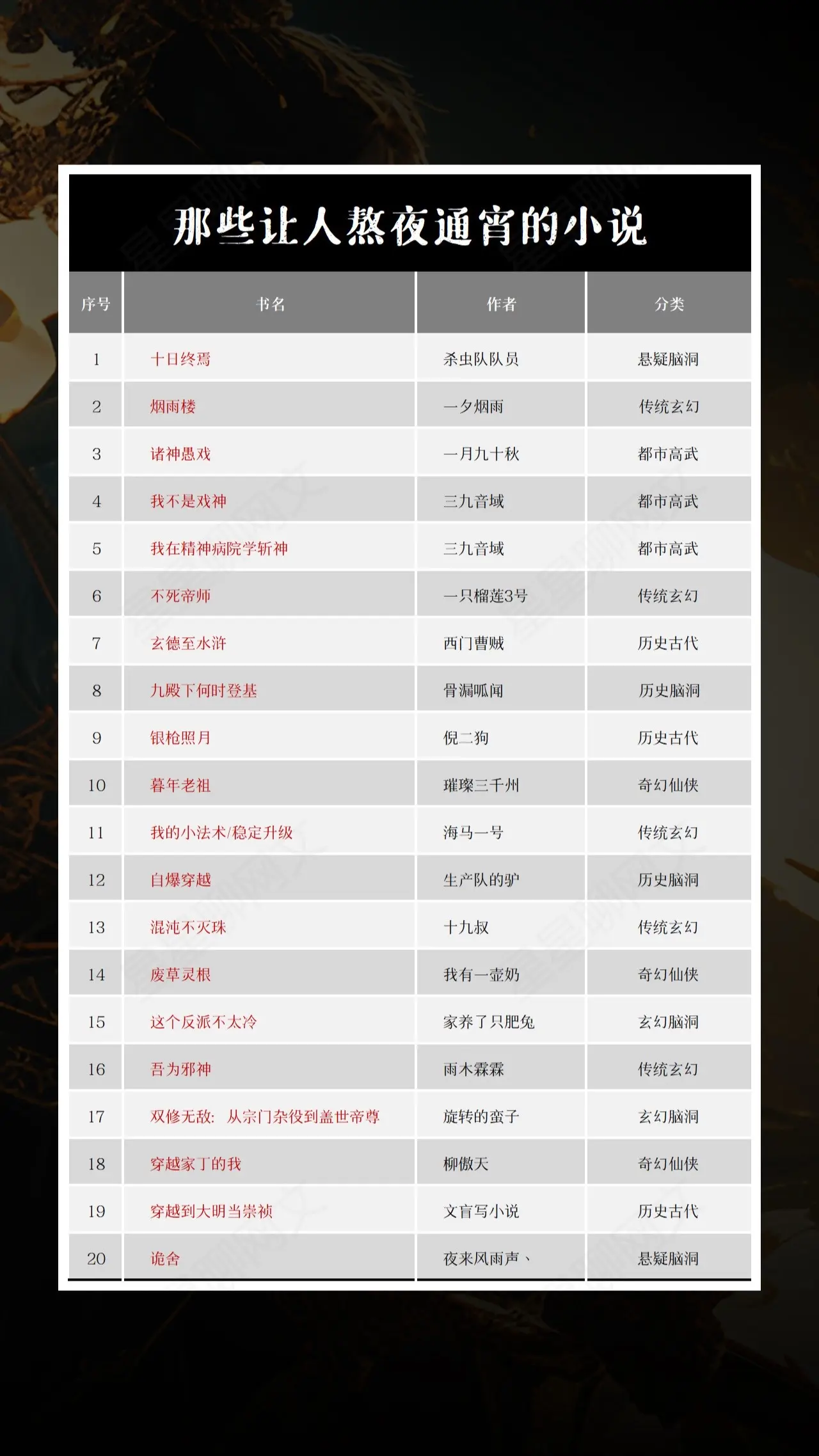 那些让人熬夜通宵的小说

| 序号 | 书名 | 作者 | 分类 |
|---|---|---|---|
| 1 | 十日终焉 | 杀虫队队员 | 悬疑脑洞 |
| 2 | 烟雨楼 | 一夕烟雨 | 传统玄幻 |
| 3 | 诸神愚戏 | 一月九十秋 | 都市高武 |
| 4 | 我不是戏神 | 三九音域 | 都市高武 |
| 5 | 我在精神病院学斩神 | 三九音域 | 都市高武 |
| 6 | 不死帝师 | 一只榴莲3号 | 传统玄幻 |
| 7 | 玄德至水浒 | 西门曹贼 | 历史古代 |
| 8 | 九殿下何时登基 | 骨漏呱闻 | 历史脑洞 |
| 9 | 银枪照月 | 倪二狗 | 历史古代 |
| 10 | 暮年老祖 | 璀璨三千州 | 奇幻仙侠 |
| 11 | 我的小法术/稳定升级 | 海马一号 | 传统玄幻 |
| 12 | 自爆穿越 | 生产队的驴 | 历史脑洞 |
| 13 | 混沌不灭珠 | 十九叔 | 传统玄幻 |
| 14 | 废草灵根 | 我有一壶奶 | 奇幻仙侠 |
| 15 | 这个反派不太冷 | 家养了只肥兔 | 玄幻脑洞 |
| 16 | 吾为邪神 | 雨木霖霖 | 传统玄幻 |
| 17 | 双修无敌：从宗门杂役到盖世帝尊 | 旋转的蛮子 | 玄幻脑洞 |
| 18 | 穿越家丁的我 | 柳傲天 | 奇幻仙侠 |
| 19 | 穿越到大明当崇祯 | 文盲写小说 | 历史古代 |
| 20 | 诡舍 | 夜来风雨声、 | 悬疑脑洞 |